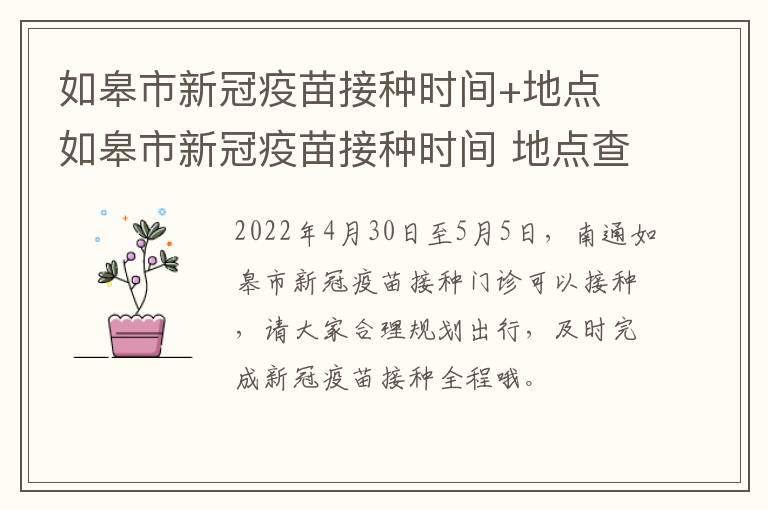 如皋市新冠疫苗接种时间+地点 如皋市新冠疫苗接种时间 地点查

2022年4月30日至5月5日，南通如皋市新冠疫苗接种门诊可以接种，请大家合理规划出行，及时完成新冠疫苗接种全程哦。